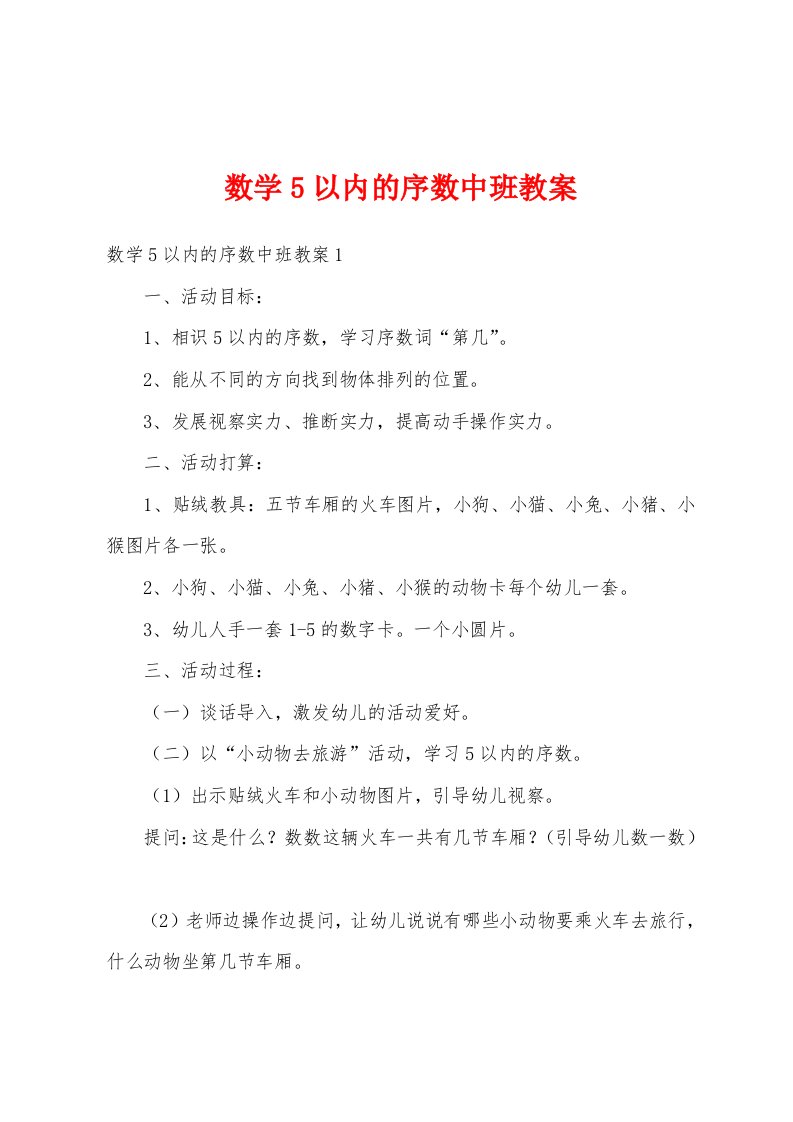 数学5以内的序数中班教案

数学5以内的序数中班教案1

一、活动目标：

1、相识5以内的序数，学习序数词“第几”。

2、能从不同的方向找到物体排列的位置。

3、发展视察实力、推断实力，提高动手操作实力。

二、活动打算：

1、贴绒教具：五节车厢的火车图片，小狗、小猫、小兔、小猪、小猴图片各一张。

2、小狗、小猫、小兔、小猪、小猴的动物卡每个幼儿一套。

3、幼儿人手一套1-5的数字卡。一个小圆片。

三、活动过程：

（一）谈话导入，激发幼儿的活动爱好。

（二）以“小动物去旅游”活动，学习5以内的序数。

（1）出示贴绒火车和小动物图片，引导幼儿视察。

提问：这是什么？数数这辆火车一共有几节车厢？（引导幼儿数一数）

（2）老师边操作边提问，让幼儿说说有哪些小动物要乘火车去旅行，什么动物坐第几节车厢。